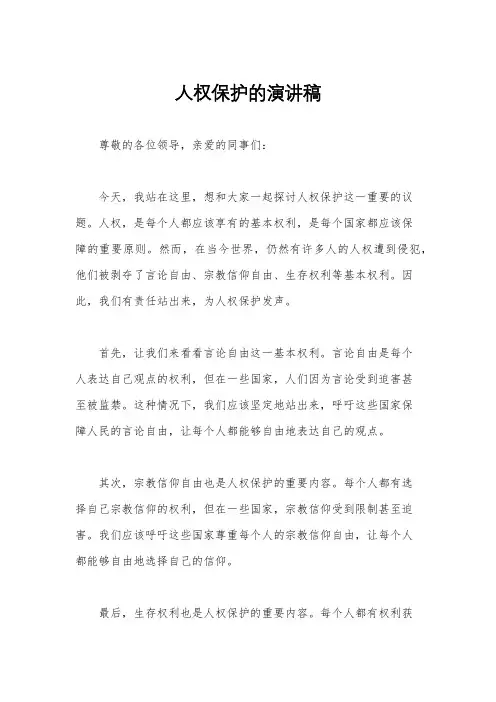 人权保护的演讲稿

尊敬的各位领导，亲爱的同事们：

今天，我站在这里，想和大家一起探讨人权保护这一重要的议题。人权，是每个人都应该享有的基本权利，是每个国家都应该保障的重要原则。然而，在当今世界，仍然有许多人的人权遭到侵犯，他们被剥夺了言论自由、宗教信仰自由、生存权利等基本权利。因此，我们有责任站出来，为人权保护发声。

首先，让我们来看看言论自由这一基本权利。言论自由是每个人表达自己观点的权利，但在一些国家，人们因为言论受到迫害甚至被监禁。这种情况下，我们应该坚定地站出来，呼吁这些国家保障人民的言论自由，让每个人都能够自由地表达自己的观点。

其次，宗教信仰自由也是人权保护的重要内容。每个人都有选择自己宗教信仰的权利，但在一些国家，宗教信仰受到限制甚至迫害。我们应该呼吁这些国家尊重每个人的宗教信仰自由，让每个人都能够自由地选择自己的信仰。

最后，生存权利也是人权保护的重要内容。每个人都有权利获